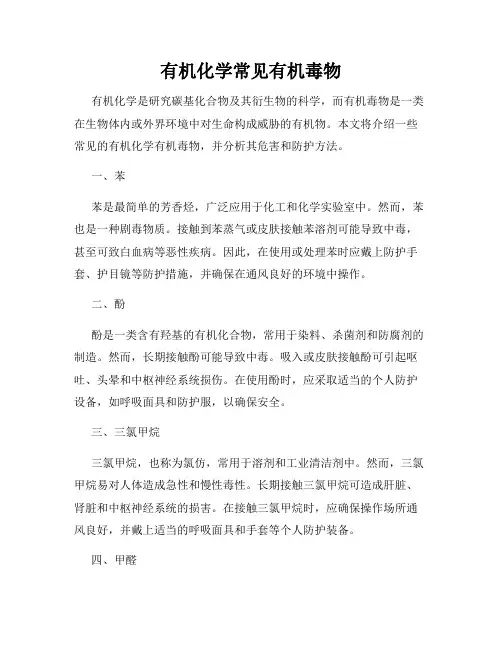 有机化学常见有机毒物

有机化学是研究碳基化合物及其衍生物的科学，而有机毒物是一类在生物体内或外界环境中对生命构成威胁的有机物。本文将介绍一些常见的有机化学有机毒物，并分析其危害和防护方法。

一、苯

苯是最简单的芳香烃，广泛应用于化工和化学实验室中。然而，苯也是一种剧毒物质。接触到苯蒸气或皮肤接触苯溶剂可能导致中毒，甚至可致白血病等恶性疾病。因此，在使用或处理苯时应戴上防护手套、护目镜等防护措施，并确保在通风良好的环境中操作。

二、酚

酚是一类含有羟基的有机化合物，常用于染料、杀菌剂和防腐剂的制造。然而，长期接触酚可能导致中毒。吸入或皮肤接触酚可引起呕吐、头晕和中枢神经系统损伤。在使用酚时，应采取适当的个人防护设备，如呼吸面具和防护服，以确保安全。

三、三氯甲烷

三氯甲烷，也称为氯仿，常用于溶剂和工业清洁剂中。然而，三氯甲烷易对人体造成急性和慢性毒性。长期接触三氯甲烷可造成肝脏、肾脏和中枢神经系统的损害。在接触三氯甲烷时，应确保操作场所通风良好，并戴上适当的呼吸面具和手套等个人防护装备。

四、甲醛